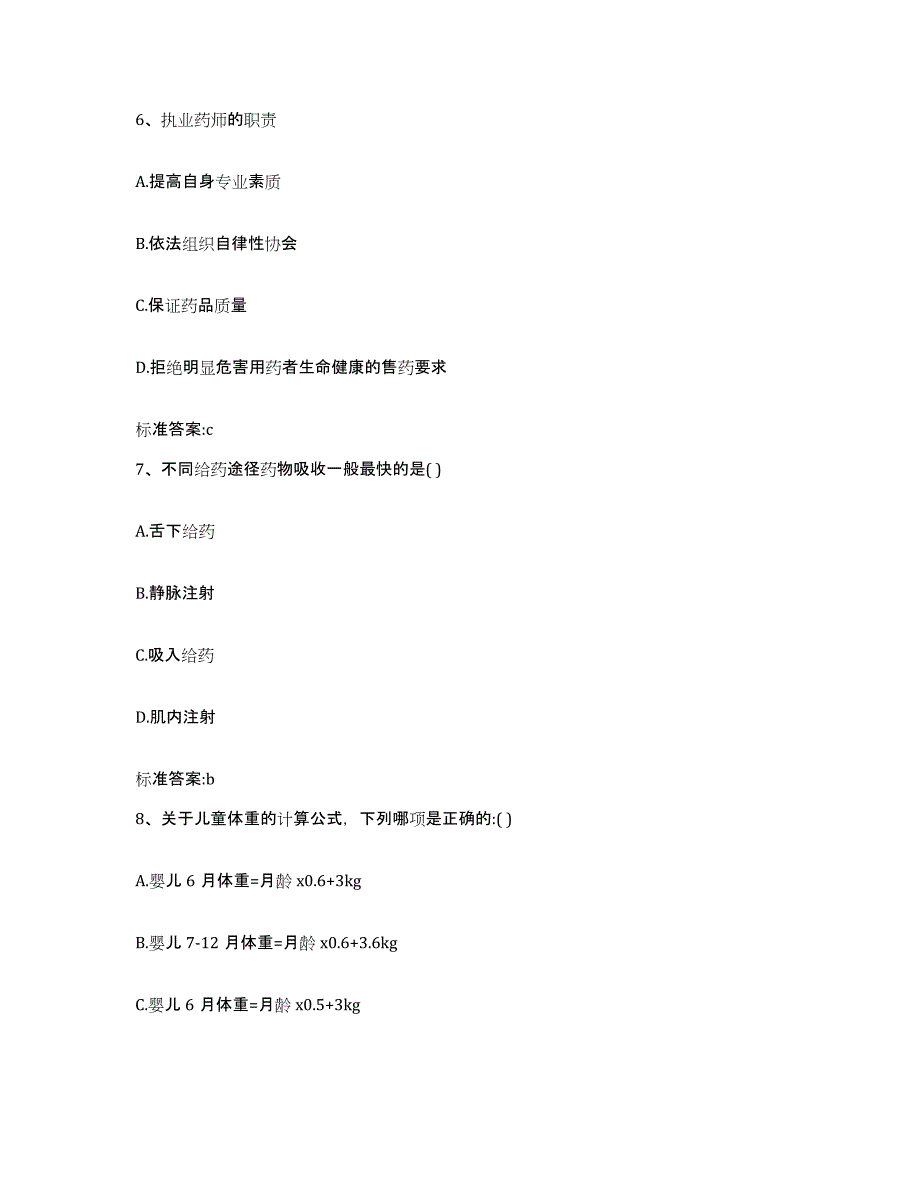 6、执业药师的职责

A.提高自身专业素质

B.依法组织自律性协会

C.保证药品质量

D.拒绝明显危害用药者生命健康的售药要求

标准答案:c

7、不同给药途径药物吸收一般最快的是( )

A.舌下给药

B.静脉注射

C.吸入给药

D.肌内注射

标准答案:b

8、关于儿童体重的计算公式，下列哪项是正确的:( )

A.婴儿 6 月体重=月龄 x0.6+3kg

B.婴儿 7-12 月体重=月龄 x0.6+3.6kg

C.婴儿 6 月体重=月龄 x0.5+3kg